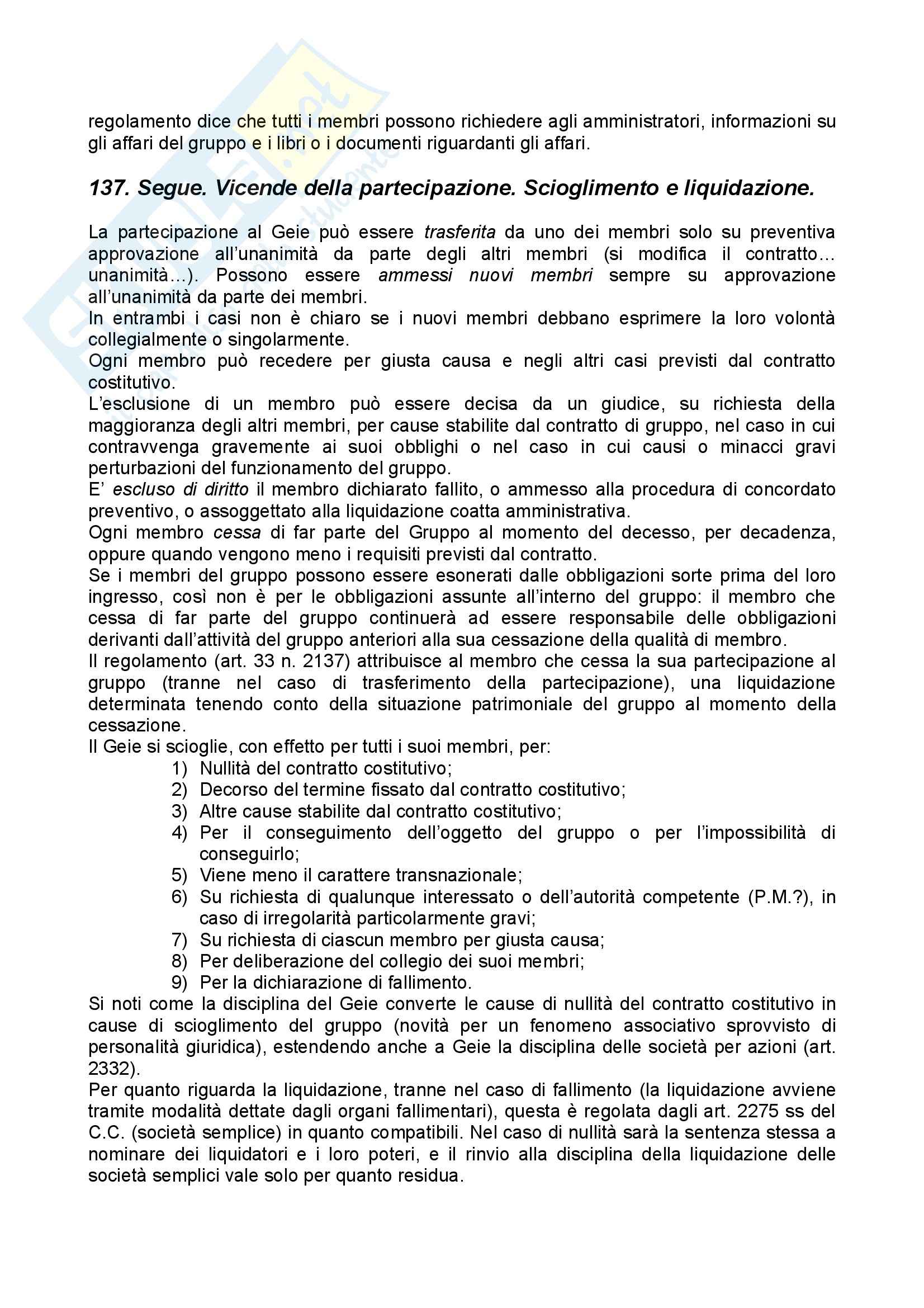 regolamento dice che tutti i membri possono richiedere agli amministratori, informazioni su gli affari del gruppo e i libri o i documenti riguardanti gli affari.

137. Segue. Vicende della partecipazione. Scioglimento e liquidazione.

La partecipazione al Geie può essere trasferita da uno dei membri solo su preventiva approvazione all'unanimità da parte degli altri membri (si modifica il contratto… unanimità…). Possono essere ammessi nuovi membri sempre su approvazione all'unanimità da parte dei membri.
In entrambi i casi non è chiaro se i nuovi membri debbano esprimere la loro volontà collegialmente o singolarmente.
Ogni membro può recedere per giusta causa e negli altri casi previsti dal contratto costitutivo.
L'esclusione di un membro può essere decisa da un giudice, su richiesta della maggioranza degli altri membri, per cause stabilite dal contratto di gruppo, nel caso in cui contravvenga gravemente ai suoi obblighi o nel caso in cui causi o minacci gravi perturbazioni del funzionamento del gruppo.
E' escluso di diritto il membro dichiarato fallito, o ammesso alla procedura di concordato preventivo, o assoggettato alla liquidazione coatta amministrativa.
Ogni membro cessa di far parte del Gruppo al momento del decesso, per decadenza, oppure quando vengono meno i requisiti previsti dal contratto.
Se i membri del gruppo possono essere esonerati dalle obbligazioni sorte prima del loro ingresso, così non è per le obbligazioni assunte all'interno del gruppo: il membro che cessa di far parte del gruppo continuerà ad essere responsabile delle obbligazioni derivanti dall'attività del gruppo anteriori alla sua cessazione della qualità di membro.
Il regolamento (art. 33 n. 2137) attribuisce al membro che cessa la sua partecipazione al gruppo (tranne nel caso di trasferimento della partecipazione), una liquidazione determinata tenendo conto della situazione patrimoniale del gruppo al momento della cessazione.
Il Geie si scioglie, con effetto per tutti i suoi membri, per:
1) Nullità del contratto costitutivo;
2) Decorso del termine fissato dal contratto costitutivo;
3) Altre cause stabilite dal contratto costitutivo;
4) Per il conseguimento dell'oggetto del gruppo o per l'impossibilità di conseguirlo;
5) Viene meno il carattere transnazionale;
6) Su richiesta di qualunque interessato o dell'autorità competente (P.M.?), in caso di irregolarità particolarmente gravi;
7) Su richiesta di ciascun membro per giusta causa;
8) Per deliberazione del collegio dei suoi membri;
9) Per la dichiarazione di fallimento.
Si noti come la disciplina del Geie converte le cause di nullità del contratto costitutivo in cause di scioglimento del gruppo (novità per un fenomeno associativo sprovvisto di personalità giuridica), estendendo anche a Geie la disciplina delle società per azioni (art. 2332).
Per quanto riguarda la liquidazione, tranne nel caso di fallimento (la liquidazione avviene tramite modalità dettate dagli organi fallimentari), questa è regolata dagli art. 2275 ss del C.C. (società semplice) in quanto compatibili. Nel caso di nullità sarà la sentenza stessa a nominare dei liquidatori e i loro poteri, e il rinvio alla disciplina della liquidazione delle società semplici vale solo per quanto residua.